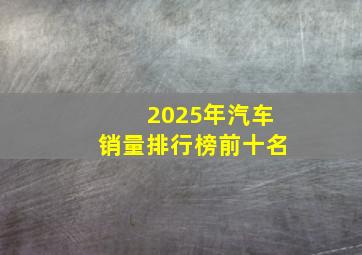 2025年汽车
销量排行榜前十名